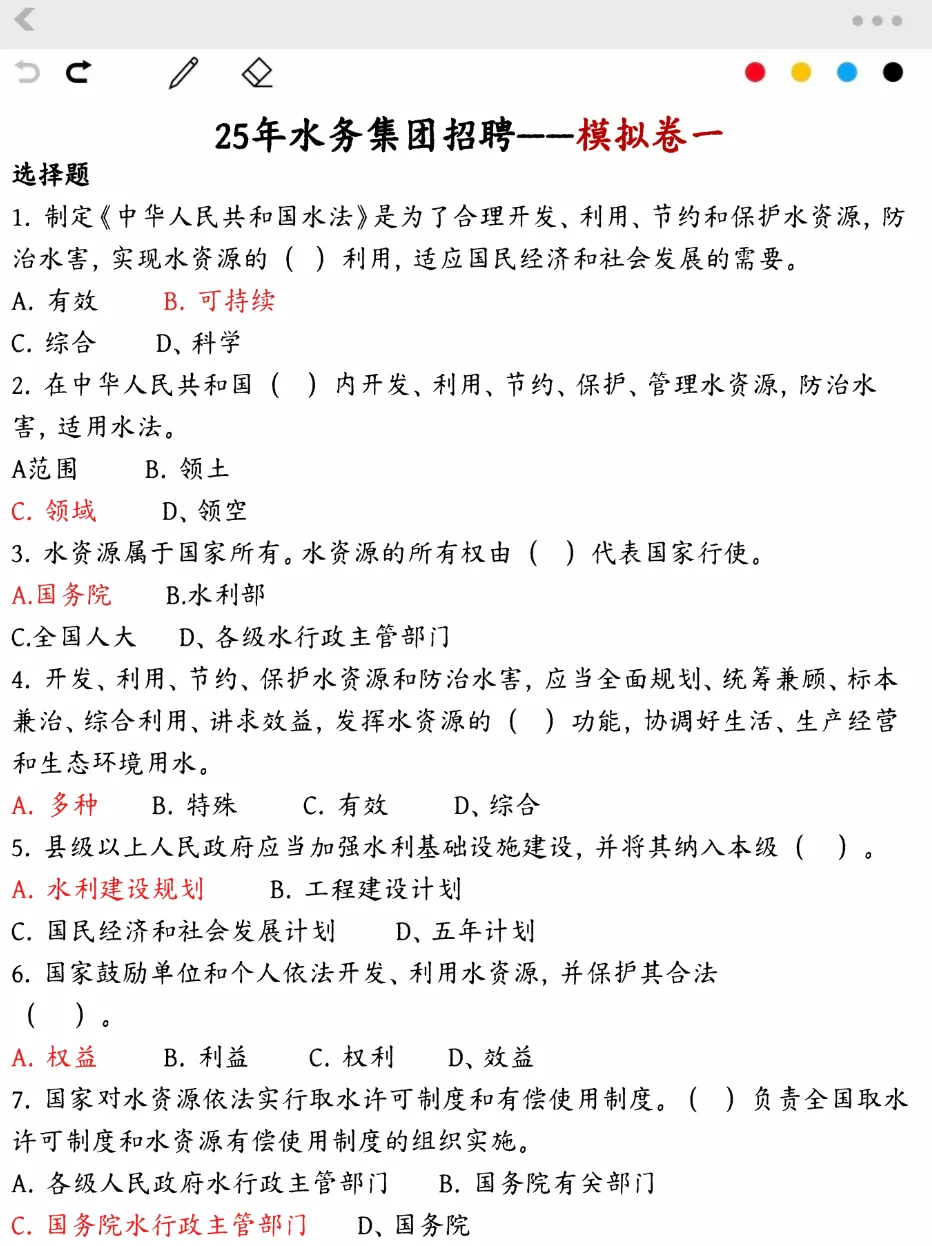 25年水务集团招聘——模拟卷一

选择题

1. 制定《中华人民共和国水法》是为了合理开发、利用、节约和保护水资源，防治水害，实现水资源的（ ）利用，适应国民经济和社会发展的需要。

A. 有效 B. 可持续

C. 综合 D、科学

2. 在中华人民共和国（ ）内开发、利用、节约、保护、管理水资源，防治水害，适用水法。

A范围 B. 领土

C. 领域 D、领空

3. 水资源属于国家所有。水资源的所有权由（ ）代表国家行使。

A.国务院 B.水利部

C.全国人大 D、各级水行政主管部门

4. 开发、利用、节约、保护水资源和防治水害，应当全面规划、统筹兼顾、标本兼治、综合利用、讲求效益，发挥水资源的（ ）功能，协调好生活、生产经营和生态环境用水。

A. 多种 B. 特殊 C. 有效 D、综合

5. 县级以上人民政府应当加强水利基础设施建设，并将其纳入本级（ ）。

A. 水利建设规划 B. 工程建设计划

C. 国民经济和社会发展计划 D、五年计划

6. 国家鼓励单位和个人依法开发、利用水资源，并保护其合法（ ）。

A. 权益 B. 利益 C. 权利 D、效益

7. 国家对水资源依法实行取水许可制度和有偿使用制度。（ ）负责全国取水许可制度和水资源有偿使用制度的组织实施。

A. 各级人民政府水行政主管部门 B. 国务院有关部门

C. 国务院水行政主管部门 D、国务院